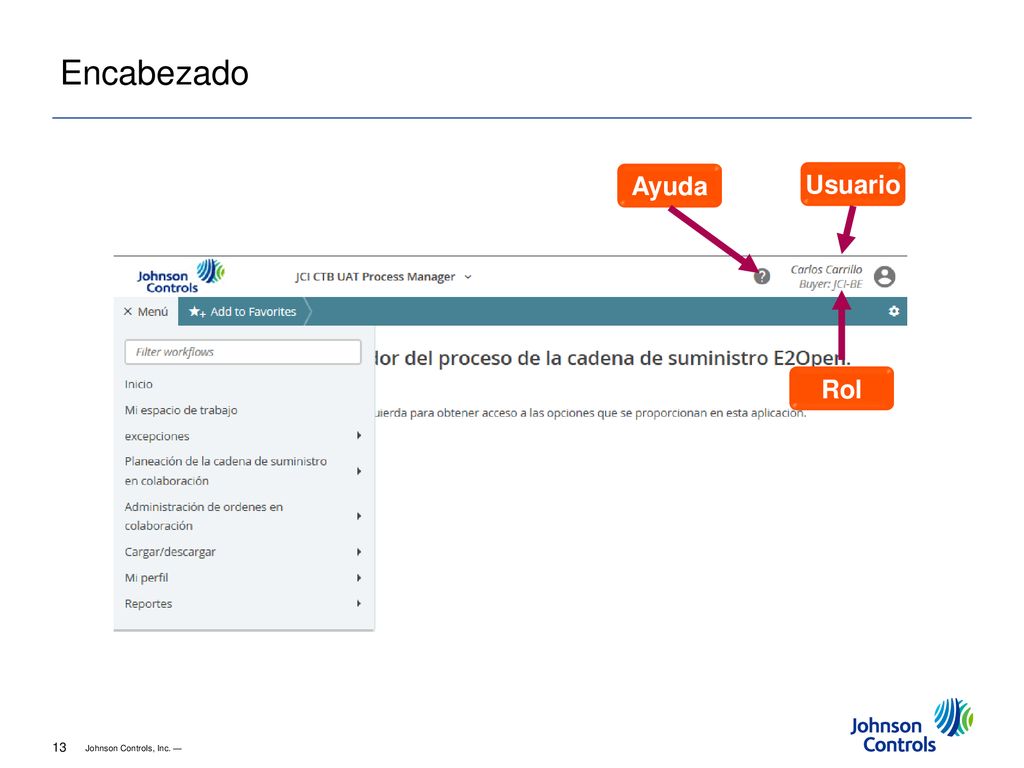 Encabezado

Ayuda

Usuario

Johnson Controls

JCI CTB UAT Process Manager

Carlos Carrillo
Buyer: JCI-BE

× Menú

Add to Favorites

Filter workflows

Inicio

Mi espacio de trabajo

excepciones

Planeación de la cadena de suministro en colaboración

Administración de ordenes en colaboración

Cargar/descargar

Mi perfil

Reportes

dor del proceso de la cadena de suministro E2Open.

uierda para obtener acceso a las opciones que se proporcionan en esta aplicación.

Rol

13 Johnson Controls, Inc. —

Johnson Controls